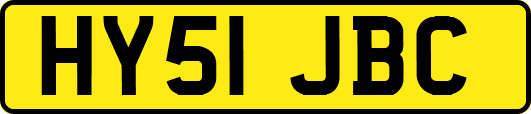 HY51 JBC